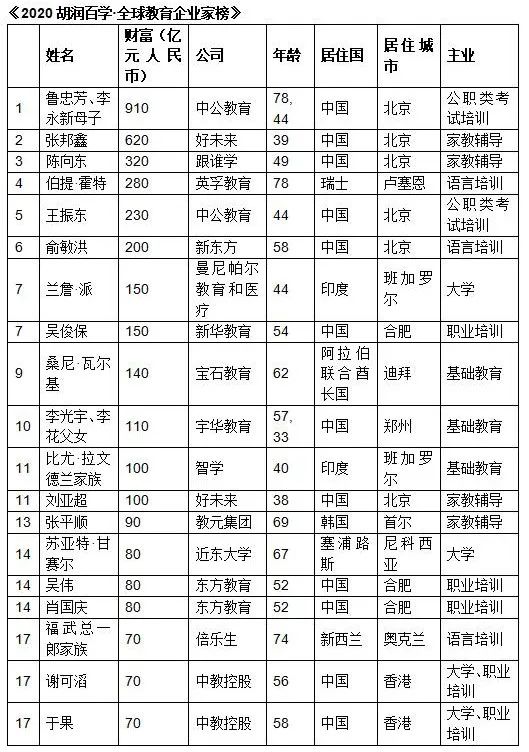 《2020 胡润百学·全球教育企业家榜》

|  | 姓名 | 财富（亿元人民币） | 公司 | 年龄 | 居住国 | 居住城市 | 主业 |
|---|---|---|---|---|---|---|---|
| 1 | 鲁忠芳、李永新母子 | 910 | 中公教育 | 78, 44 | 中国 | 北京 | 公职类考试培训 |
| 2 | 张邦鑫 | 620 | 好未来 | 39 | 中国 | 北京 | 家教辅导 |
| 3 | 陈向东 | 320 | 跟谁学 | 49 | 中国 | 北京 | 家教辅导 |
| 4 | 伯提·霍特 | 280 | 英孚教育 | 78 | 瑞士 | 卢塞恩 | 语言培训 |
| 5 | 王振东 | 230 | 中公教育 | 44 | 中国 | 北京 | 公职类考试培训 |
| 6 | 俞敏洪 | 200 | 新东方 | 58 | 中国 | 北京 | 语言培训 |
| 7 | 兰詹·派 | 150 | 曼尼帕尔教育和医疗 | 44 | 印度 | 班加罗尔 | 大学 |
| 7 | 吴俊保 | 150 | 新华教育 | 54 | 中国 | 合肥 | 职业培训 |
| 9 | 桑尼·瓦尔基 | 140 | 宝石教育 | 62 | 阿拉伯联合酋长国 | 迪拜 | 基础教育 |
| 10 | 李光宇、李花父女 | 110 | 宇华教育 | 57, 33 | 中国 | 郑州 | 基础教育 |
| 11 | 比尤·拉文德兰家族 | 100 | 智学 | 40 | 印度 | 班加罗尔 | 基础教育 |
| 11 | 刘亚超 | 100 | 好未来 | 38 | 中国 | 北京 | 家教辅导 |
| 13 | 张平顺 | 90 | 教元集团 | 69 | 韩国 | 首尔 | 家教辅导 |
| 14 | 苏亚特·甘赛尔 | 80 | 近东大学 | 67 | 塞浦路斯 | 尼科西亚 | 大学 |
| 14 | 吴伟 | 80 | 东方教育 | 52 | 中国 | 合肥 | 职业培训 |
| 14 | 肖国庆 | 80 | 东方教育 | 52 | 中国 | 合肥 | 职业培训 |
| 17 | 福武总一郎家族 | 70 | 倍乐生 | 74 | 新西兰 | 奥克兰 | 语言培训 |
| 17 | 谢可滔 | 70 | 中教控股 | 56 | 中国 | 香港 | 大学、职业培训 |
| 17 | 于果 | 70 | 中教控股 | 58 | 中国 | 香港 | 大学、职业培训 |